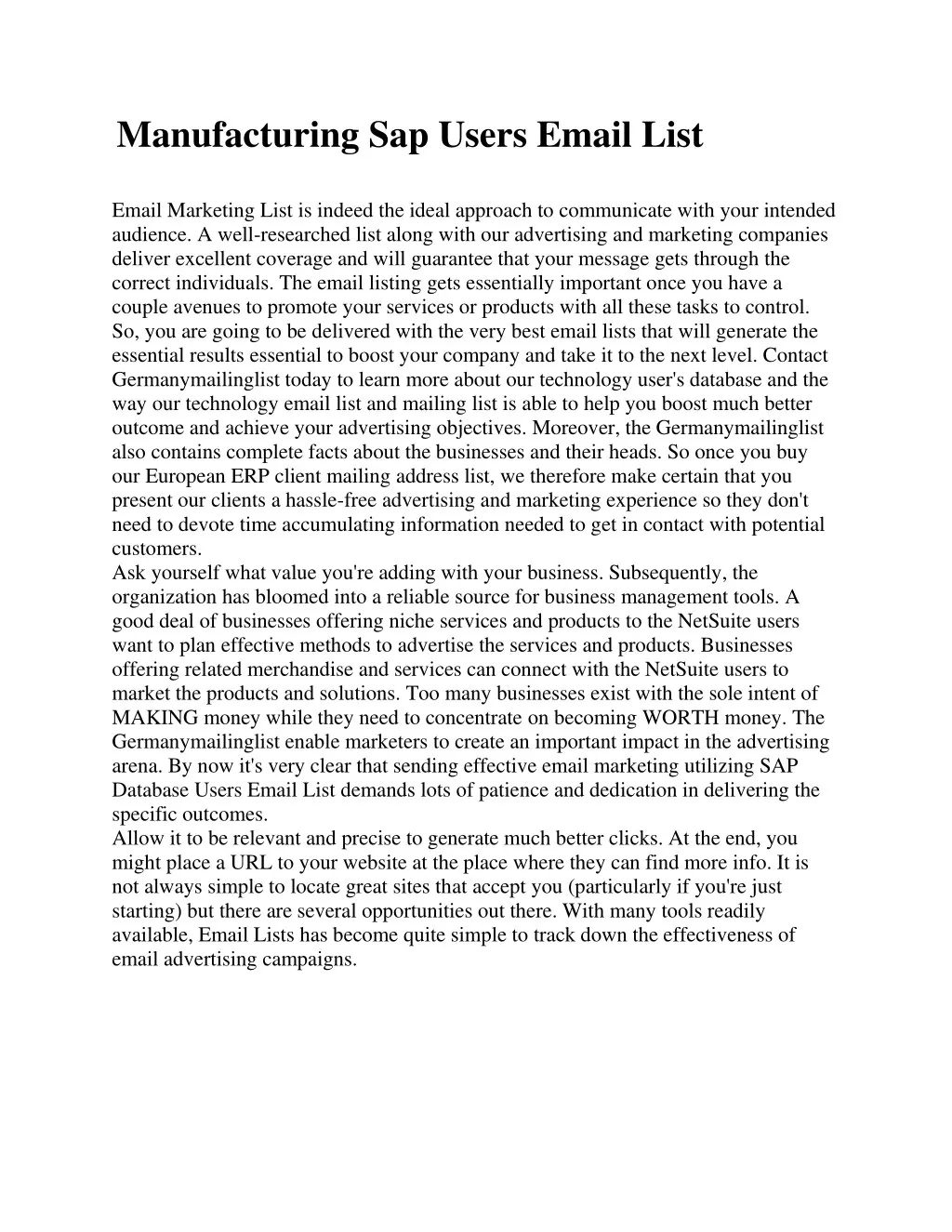 Manufacturing Sap Users Email List

Email Marketing List is indeed the ideal approach to communicate with your intended audience. A well-researched list along with our advertising and marketing companies deliver excellent coverage and will guarantee that your message gets through the correct individuals. The email listing gets essentially important once you have a couple avenues to promote your services or products with all these tasks to control. So, you are going to be delivered with the very best email lists that will generate the essential results essential to boost your company and take it to the next level. Contact Germanymailinglist today to learn more about our technology user's database and the way our technology email list and mailing list is able to help you boost much better outcome and achieve your advertising objectives. Moreover, the Germanymailinglist also contains complete facts about the businesses and their heads. So once you buy our European ERP client mailing address list, we therefore make certain that you present our clients a hassle-free advertising and marketing experience so they don't need to devote time accumulating information needed to get in contact with potential customers.
Ask yourself what value you're adding with your business. Subsequently, the organization has bloomed into a reliable source for business management tools. A good deal of businesses offering niche services and products to the NetSuite users want to plan effective methods to advertise the services and products. Businesses offering related merchandise and services can connect with the NetSuite users to market the products and solutions. Too many businesses exist with the sole intent of MAKING money while they need to concentrate on becoming WORTH money. The Germanymailinglist enable marketers to create an important impact in the advertising arena. By now it's very clear that sending effective email marketing utilizing SAP Database Users Email List demands lots of patience and dedication in delivering the specific outcomes.
Allow it to be relevant and precise to generate much better clicks. At the end, you might place a URL to your website at the place where they can find more info. It is not always simple to locate great sites that accept you (particularly if you're just starting) but there are several opportunities out there. With many tools readily available, Email Lists has become quite simple to track down the effectiveness of email advertising campaigns.